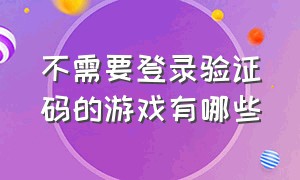 不需要登录验证码的游戏有哪些